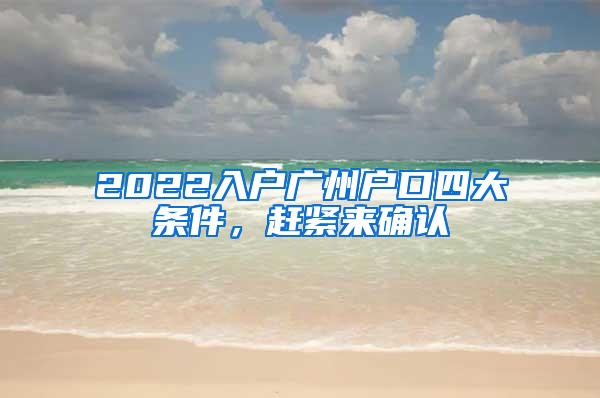 2022入户广州户口四大条件，赶紧来确认